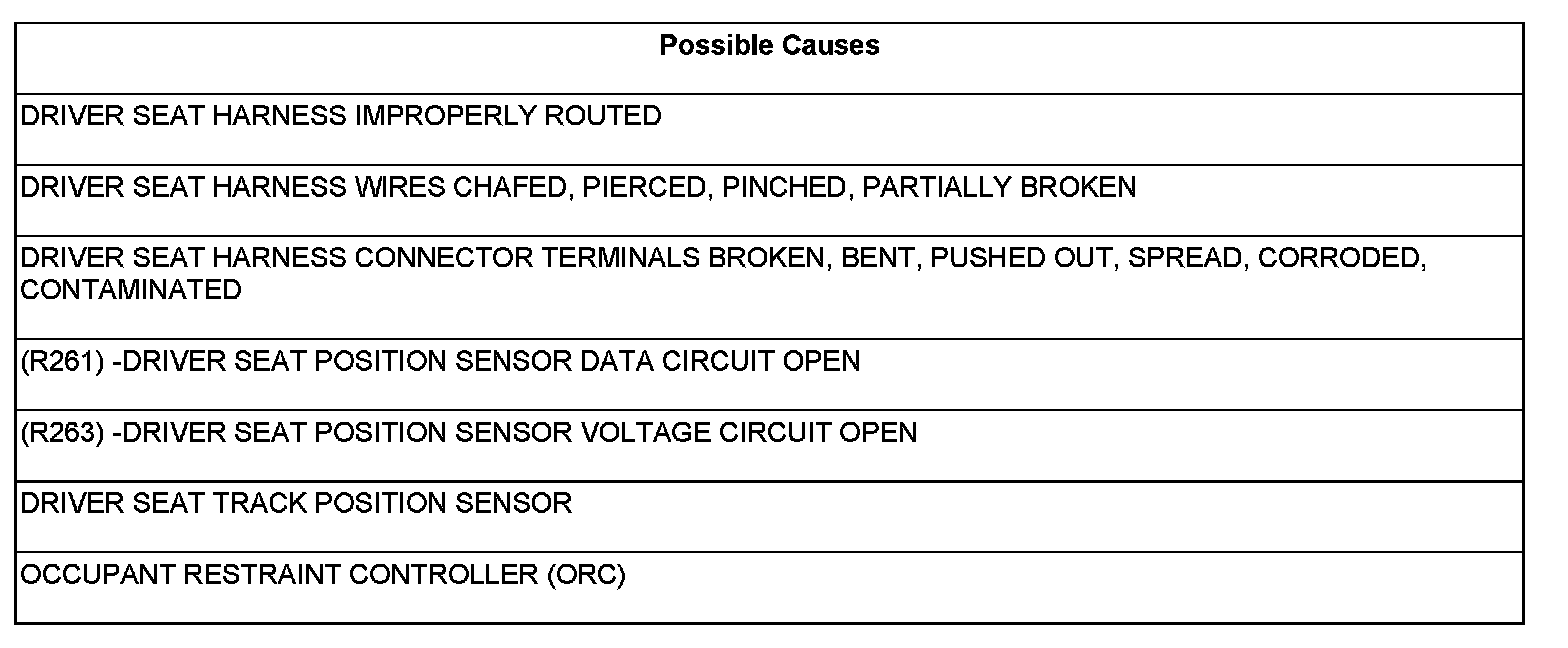 | Possible Causes |
|---|
| DRIVER SEAT HARNESS IMPROPERLY ROUTED |
| DRIVER SEAT HARNESS WIRES CHAFED, PIERCED, PINCHED, PARTIALLY BROKEN |
| DRIVER SEAT HARNESS CONNECTOR TERMINALS BROKEN, BENT, PUSHED OUT, SPREAD, CORRODED, CONTAMINATED |
| (R261) -DRIVER SEAT POSITION SENSOR DATA CIRCUIT OPEN |
| (R263) -DRIVER SEAT POSITION SENSOR VOLTAGE CIRCUIT OPEN |
| DRIVER SEAT TRACK POSITION SENSOR |
| OCCUPANT RESTRAINT CONTROLLER (ORC) |